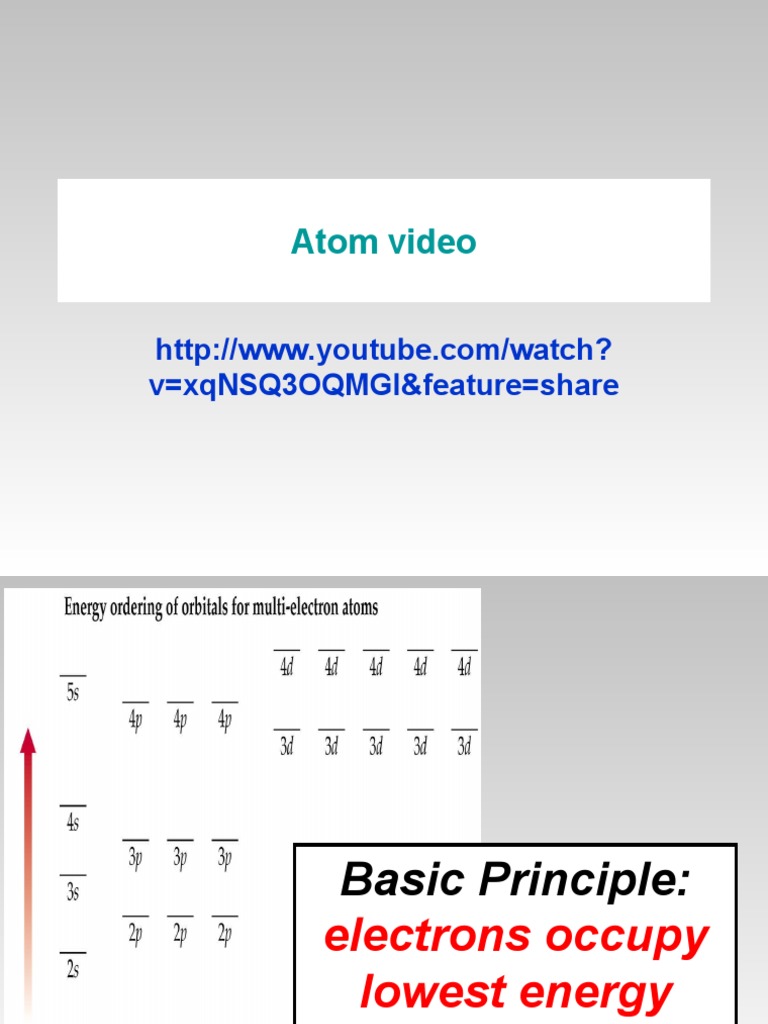 Atom video

http://www.youtube.com/watch?v=xqNSQ3OQMGI&feature=share

Energy ordering of orbitals for multi-electron atoms

4d 4d 4d 4d 4d

5s

4p 4p 4p

3d 3d 3d 3d 3d

4s

3p 3p 3p

3s

2p 2p 2p

2s

Basic Principle:
electrons occupy
lowest energy